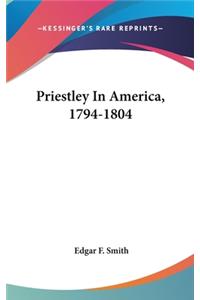 —KESSINGER'S RARE REPRINTS—

Priestley In America, 1794-1804

Edgar F. Smith